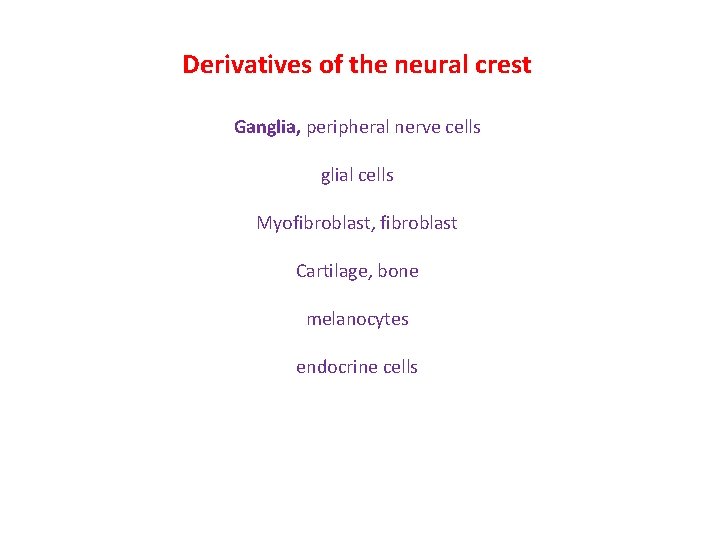 Derivatives of the neural crest

Ganglia, peripheral nerve cells

glial cells

Myofibroblast, fibroblast

Cartilage, bone

melanocytes

endocrine cells